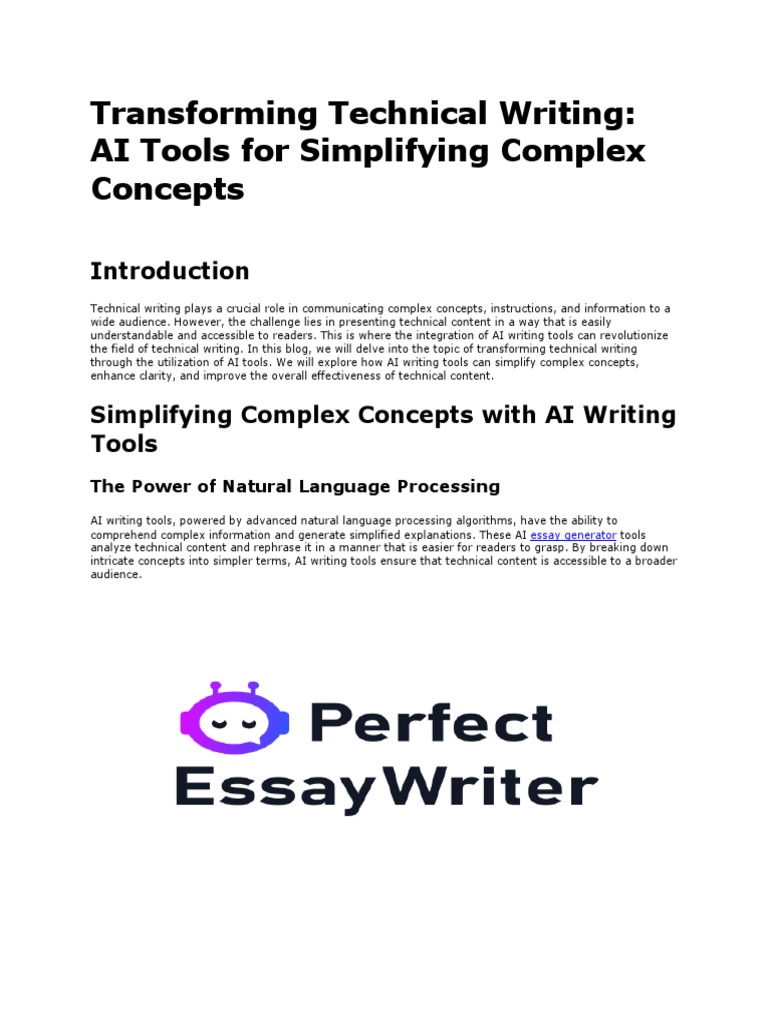 Transforming Technical Writing: AI Tools for Simplifying Complex Concepts

Introduction

Technical writing plays a crucial role in communicating complex concepts, instructions, and information to a wide audience. However, the challenge lies in presenting technical content in a way that is easily understandable and accessible to readers. This is where the integration of AI writing tools can revolutionize the field of technical writing. In this blog, we will delve into the topic of transforming technical writing through the utilization of AI tools. We will explore how AI writing tools can simplify complex concepts, enhance clarity, and improve the overall effectiveness of technical content.

Simplifying Complex Concepts with AI Writing Tools

The Power of Natural Language Processing

AI writing tools, powered by advanced natural language processing algorithms, have the ability to comprehend complex information and generate simplified explanations. These AI essay generator tools analyze technical content and rephrase it in a manner that is easier for readers to grasp. By breaking down intricate concepts into simpler terms, AI writing tools ensure that technical content is accessible to a broader audience.

Perfect
EssayWriter